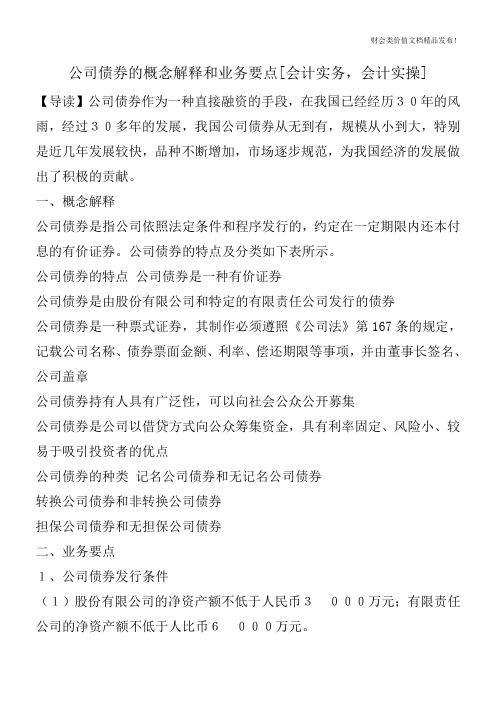 财会类价值文档精品发布!

公司债券的概念解释和业务要点[会计实务，会计实操]

【导读】公司债券作为一种直接融资的手段，在我国已经经历３０年的风雨，经过３０多年的发展，我国公司债券从无到有，规模从小到大，特别是近几年发展较快，品种不断增加，市场逐步规范，为我国经济的发展做出了积极的贡献。

一、概念解释

公司债券是指公司依照法定条件和程序发行的，约定在一定期限内还本付息的有价证券。公司债券的特点及分类如下表所示。

公司债券的特点 公司债券是一种有价证券

公司债券是由股份有限公司和特定的有限责任公司发行的债券

公司债券是一种票式证券，其制作必须遵照《公司法》第167条的规定，记载公司名称、债券票面金额、利率、偿还期限等事项，并由董事长签名、公司盖章

公司债券持有人具有广泛性，可以向社会公众公开募集

公司债券是公司以借贷方式向公众筹集资金，具有利率固定、风险小、较易于吸引投资者的优点

公司债券的种类 记名公司债券和无记名公司债券

转换公司债券和非转换公司债券

担保公司债券和无担保公司债券

二、业务要点

１、公司债券发行条件

（１）股份有限公司的净资产额不低于人民币３　０００万元；有限责任公司的净资产额不低于人比币６　０００万元。